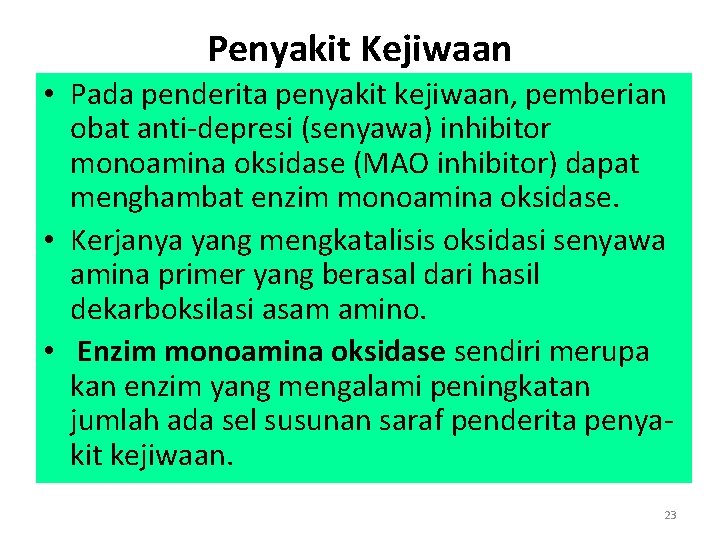 Penyakit Kejiwaan

• Pada penderita penyakit kejiwaan, pemberian obat anti-depresi (senyawa) inhibitor monoamina oksidase (MAO inhibitor) dapat menghambat enzim monoamina oksidase.

• Kerjanya yang mengkatalisis oksidasi senyawa amina primer yang berasal dari hasil dekarboksilasi asam amino.

• Enzim monoamina oksidase sendiri merupa kan enzim yang mengalami peningkatan jumlah ada sel susunan saraf penderita penyakit kejiwaan.

23